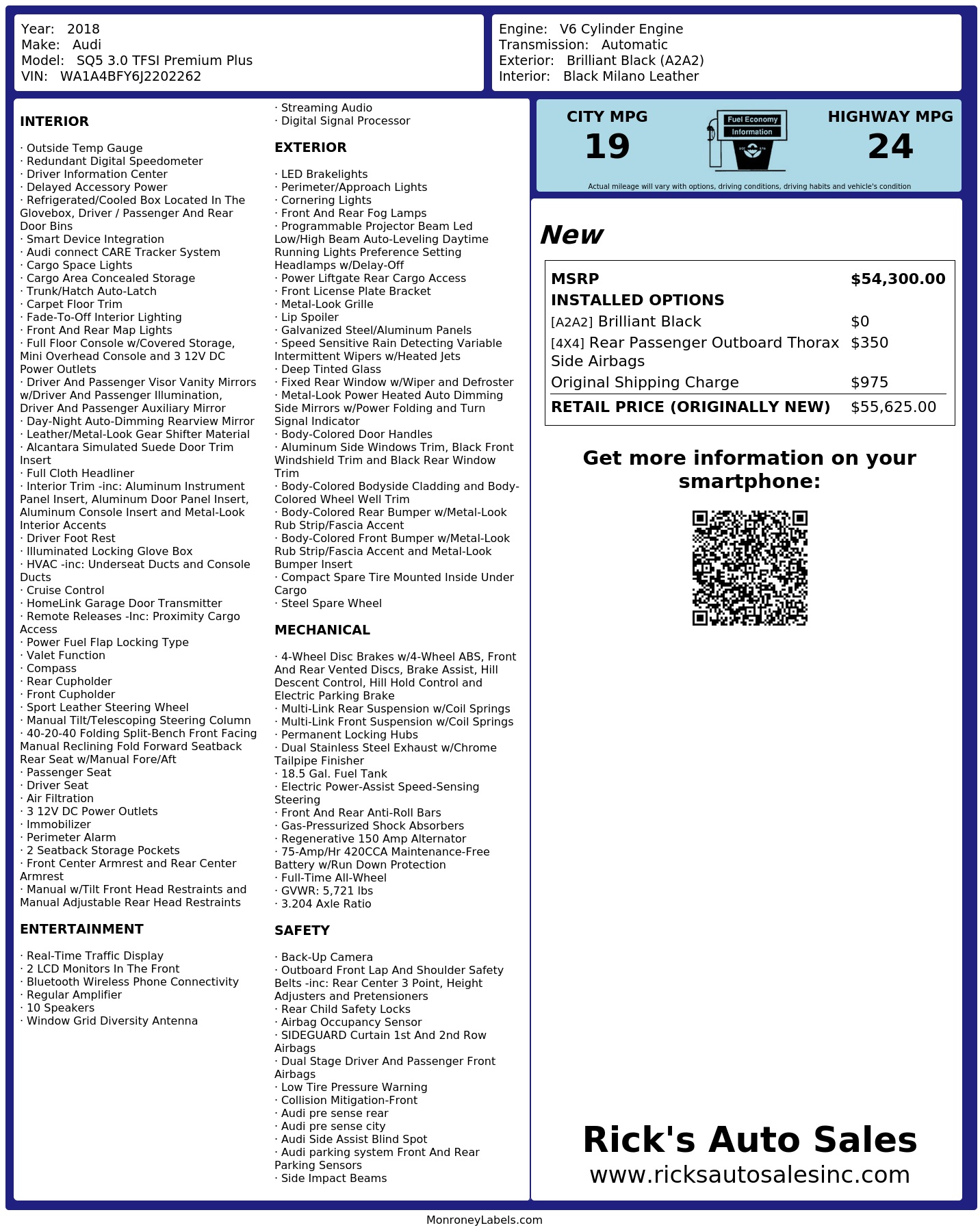 Year: 2018
Make: Audi
Model: SQ5 3.0 TFSI Premium Plus
VIN: WA1A4BFY6J2202262

Engine: V6 Cylinder Engine
Transmission: Automatic
Exterior: Brilliant Black (A2A2)
Interior: Black Milano Leather

INTERIOR

· Outside Temp Gauge
· Redundant Digital Speedometer
· Driver Information Center
· Delayed Accessory Power
· Refrigerated/Cooled Box Located In The Glovebox, Driver / Passenger And Rear Door Bins
· Smart Device Integration
· Audi connect CARE Tracker System
· Cargo Space Lights
· Cargo Area Concealed Storage
· Trunk/Hatch Auto-Latch
· Carpet Floor Trim
· Fade-To-Off Interior Lighting
· Front And Rear Map Lights
· Full Floor Console w/Covered Storage, Mini Overhead Console and 3 12V DC Power Outlets
· Driver And Passenger Visor Vanity Mirrors w/Driver And Passenger Illumination, Driver And Passenger Auxiliary Mirror
· Day-Night Auto-Dimming Rearview Mirror
· Leather/Metal-Look Gear Shifter Material
· Alcantara Simulated Suede Door Trim Insert
· Full Cloth Headliner
· Interior Trim -inc: Aluminum Instrument Panel Insert, Aluminum Door Panel Insert, Aluminum Console Insert and Metal-Look Interior Accents
· Driver Foot Rest
· Illuminated Locking Glove Box
· HVAC -inc: Underseat Ducts and Console Ducts
· Cruise Control
· HomeLink Garage Door Transmitter
· Remote Releases -Inc: Proximity Cargo Access
· Power Fuel Flap Locking Type
· Valet Function
· Compass
· Rear Cupholder
· Front Cupholder
· Sport Leather Steering Wheel
· Manual Tilt/Telescoping Steering Column
· 40-20-40 Folding Split-Bench Front Facing Manual Reclining Fold Forward Seatback Rear Seat w/Manual Fore/Aft
· Passenger Seat
· Driver Seat
· Air Filtration
· 3 12V DC Power Outlets
· Immobilizer
· Perimeter Alarm
· 2 Seatback Storage Pockets
· Front Center Armrest and Rear Center Armrest
· Manual w/Tilt Front Head Restraints and Manual Adjustable Rear Head Restraints

ENTERTAINMENT

· Real-Time Traffic Display
· 2 LCD Monitors In The Front
· Bluetooth Wireless Phone Connectivity
· Regular Amplifier
· 10 Speakers
· Window Grid Diversity Antenna
· Streaming Audio
· Digital Signal Processor

EXTERIOR

· LED Brakelights
· Perimeter/Approach Lights
· Cornering Lights
· Front And Rear Fog Lamps
· Programmable Projector Beam Led Low/High Beam Auto-Leveling Daytime Running Lights Preference Setting Headlamps w/Delay-Off
· Power Liftgate Rear Cargo Access
· Front License Plate Bracket
· Metal-Look Grille
· Lip Spoiler
· Galvanized Steel/Aluminum Panels
· Speed Sensitive Rain Detecting Variable Intermittent Wipers w/Heated Jets
· Deep Tinted Glass
· Fixed Rear Window w/Wiper and Defroster
· Metal-Look Power Heated Auto Dimming Side Mirrors w/Power Folding and Turn Signal Indicator
· Body-Colored Door Handles
· Aluminum Side Windows Trim, Black Front Windshield Trim and Black Rear Window Trim
· Body-Colored Bodyside Cladding and Body-Colored Wheel Well Trim
· Body-Colored Rear Bumper w/Metal-Look Rub Strip/Fascia Accent
· Body-Colored Front Bumper w/Metal-Look Rub Strip/Fascia Accent and Metal-Look Bumper Insert
· Compact Spare Tire Mounted Inside Under Cargo
· Steel Spare Wheel

MECHANICAL

· 4-Wheel Disc Brakes w/4-Wheel ABS, Front And Rear Vented Discs, Brake Assist, Hill Descent Control, Hill Hold Control and Electric Parking Brake
· Multi-Link Rear Suspension w/Coil Springs
· Multi-Link Front Suspension w/Coil Springs
· Permanent Locking Hubs
· Dual Stainless Steel Exhaust w/Chrome Tailpipe Finisher
· 18.5 Gal. Fuel Tank
· Electric Power-Assist Speed-Sensing Steering
· Front And Rear Anti-Roll Bars
· Gas-Pressurized Shock Absorbers
· Regenerative 150 Amp Alternator
· 75-Amp/Hr 420CCA Maintenance-Free Battery w/Run Down Protection
· Full-Time All-Wheel
· GVWR: 5,721 lbs
· 3.204 Axle Ratio

SAFETY

· Back-Up Camera
· Outboard Front Lap And Shoulder Safety Belts -inc: Rear Center 3 Point, Height Adjusters and Pretensioners
· Rear Child Safety Locks
· Airbag Occupancy Sensor
· SIDEGUARD Curtain 1st And 2nd Row Airbags
· Dual Stage Driver And Passenger Front Airbags
· Low Tire Pressure Warning
· Collision Mitigation-Front
· Audi pre sense rear
· Audi pre sense city
· Audi Side Assist Blind Spot
· Audi parking system Front And Rear Parking Sensors
· Side Impact Beams

CITY MPG
19

Fuel Economy
Information

HIGHWAY MPG
24

Actual mileage will vary with options, driving conditions, driving habits and vehicle's condition

New

MSRP $54,300.00
INSTALLED OPTIONS
[A2A2] Brilliant Black $0
[4X4] Rear Passenger Outboard Thorax Side Airbags $350
Original Shipping Charge $975
RETAIL PRICE (ORIGINALLY NEW) $55,625.00

Get more information on your smartphone:

Rick's Auto Sales
www.ricksautosalesinc.com

MonroneyLabels.com